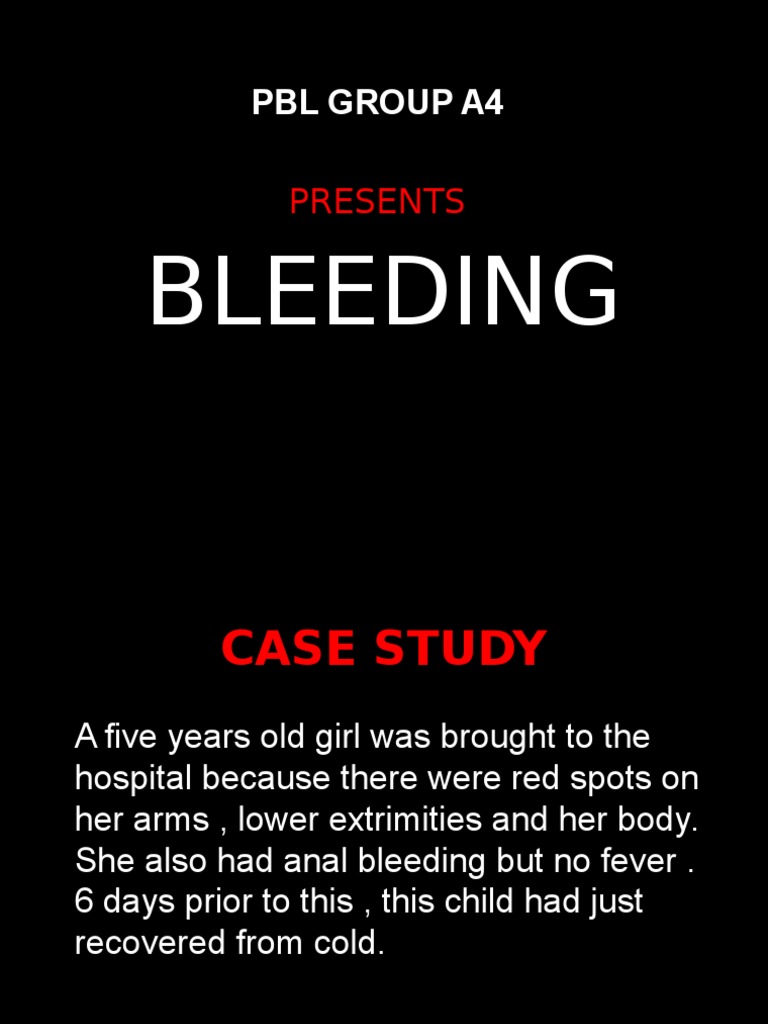 PBL GROUP A4

PRESENTS

BLEEDING

CASE STUDY

A five years old girl was brought to the hospital because there were red spots on her arms , lower extrimities and her body. She also had anal bleeding but no fever . 6 days prior to this , this child had just recovered from cold.